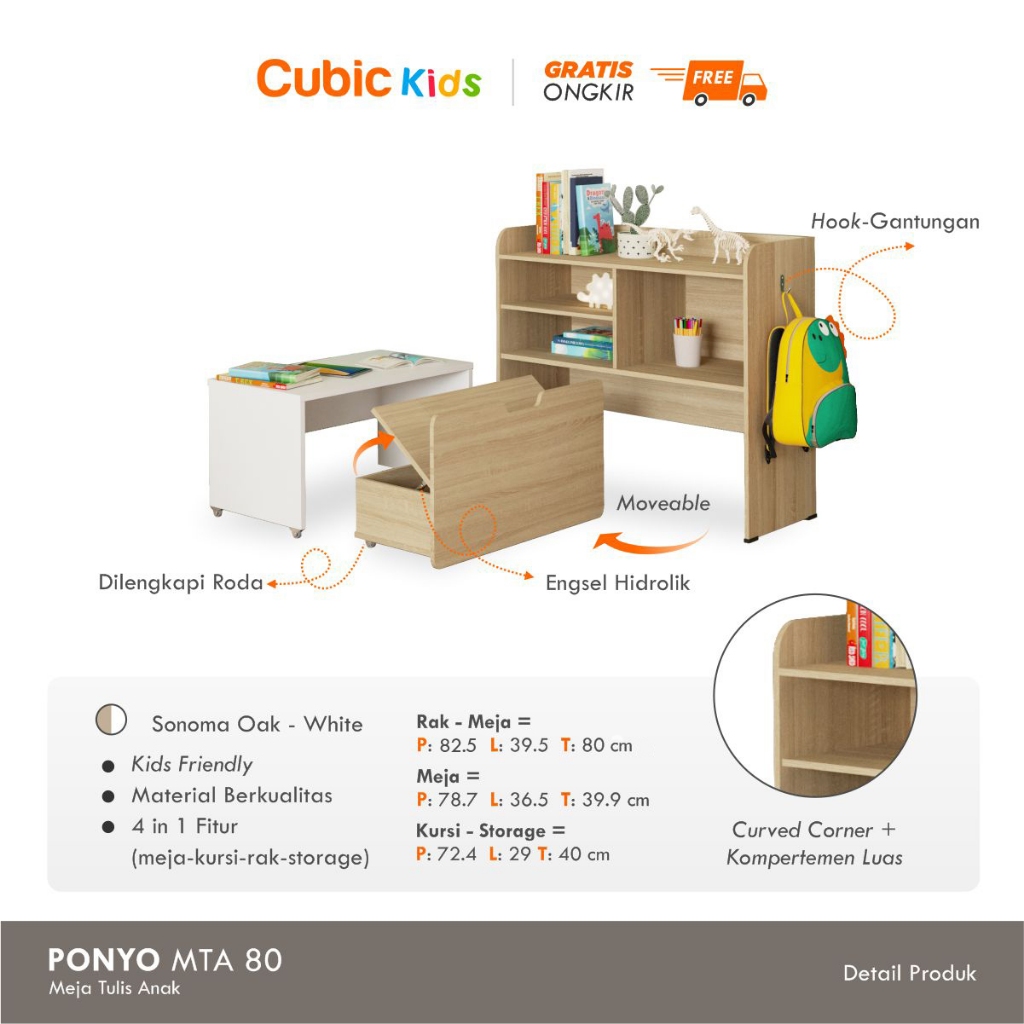 Cubic Kids

GRATIS
ONGKIR

FREE

Hook-Gantungan

Moveable

Dilengkapi Roda

Engsel Hidrolik

Sonoma Oak - White

• Kids Friendly
• Material Berkualitas
• 4 in 1 Fitur (meja-kursi-rak-storage)

Rak - Meja =
P: 82.5 L: 39.5 T: 80 cm

Meja =
P: 78.7 L: 36.5 T: 39.9 cm

Kursi - Storage =
P: 72.4 L: 29 T: 40 cm

Curved Corner +
Kompertemen Luas

PONYO MTA 80
Meja Tulis Anak

Detail Produk